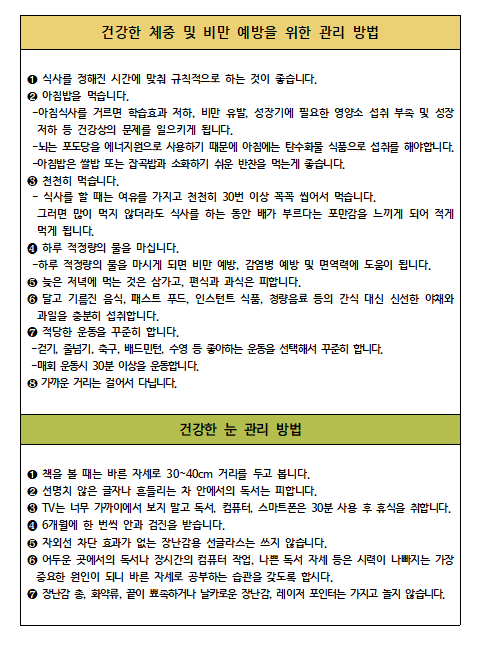 건강한 체중 및 비만 예방을 위한 관리 방법

❶ 식사를 정해진 시간에 맞춰 규칙적으로 하는 것이 좋습니다.
❷ 아침밥을 먹습니다.
-아침식사를 거르면 학습효과 저하, 비만 유발, 성장기에 필요한 영양소 섭취 부족 및 성장 저하 등 건강상의 문제를 일으키게 됩니다.
-뇌는 포도당을 에너지원으로 사용하기 때문에 아침에는 탄수화물 식품으로 섭취를 해야합니다.
-아침밥은 쌀밥 또는 잡곡밥과 소화하기 쉬운 반찬을 먹는게 좋습니다.
❸ 천천히 먹습니다.
- 식사를 할 때는 여유를 가지고 천천히 30번 이상 꼭꼭 씹어서 먹습니다. 그러면 많이 먹지 않더라도 식사를 하는 동안 배가 부르다는 포만감을 느끼게 되어 적게 먹게 됩니다.
❹ 하루 적정량의 물을 마십니다.
-하루 적정량의 물을 마시게 되면 비만 예방, 감염병 예방 및 면역력에 도움이 됩니다.
❺ 늦은 저녁에 먹는 것은 삼가고, 편식과 과식은 피합니다.
❻ 달고 기름진 음식, 패스트 푸드, 인스턴트 식품, 청량음료 등의 간식 대신 신선한 야채와 과일을 충분히 섭취합니다.
❼ 적당한 운동을 꾸준히 합니다.
-걷기, 줄넘기, 축구, 배드민턴, 수영 등 좋아하는 운동을 선택해서 꾸준히 합니다.
-매회 운동시 30분 이상을 운동합니다.
❽ 가까운 거리는 걸어서 다닙니다.

건강한 눈 관리 방법

❶ 책을 볼 때는 바른 자세로 30~40cm 거리를 두고 봅니다.
❷ 선명치 않은 글자나 흔들리는 차 안에서의 독서는 피합니다.
❸ TV는 너무 가까이에서 보지 말고 독서, 컴퓨터, 스마트폰은 30분 사용 후 휴식을 취합니다.
❹ 6개월에 한 번씩 안과 검진을 받습니다.
❺ 자외선 차단 효과가 없는 장난감용 선글라스는 쓰지 않습니다.
❻ 어두운 곳에서의 독서나 장시간의 컴퓨터 작업, 나쁜 독서 자세 등은 시력이 나빠지는 가장 중요한 원인이 되니 바른 자세로 공부하는 습관을 갖도록 합시다.
❼ 장난감 총, 화약류, 끝이 뾰족하거나 날카로운 장난감, 레이저 포인터는 가지고 놀지 않습니다.